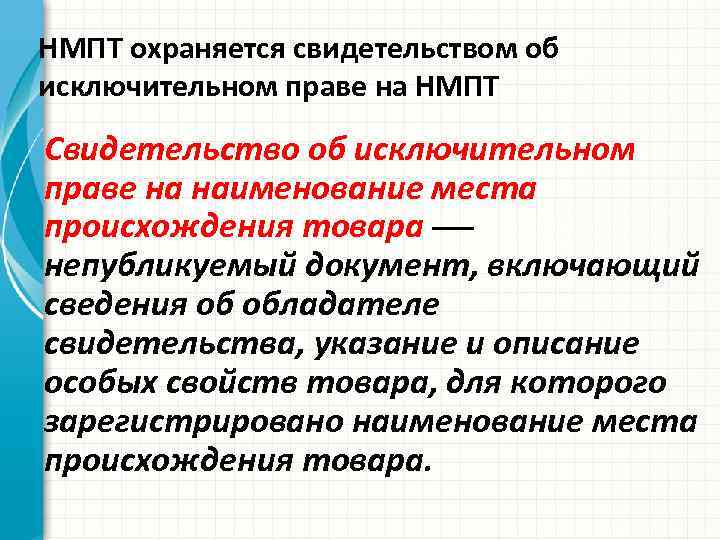 НМПТ охраняется свидетельством об исключительном праве на НМПТ

Свидетельство об исключительном праве на наименование места происхождения товара — непубликуемый документ, включающий сведения об обладателе свидетельства, указание и описание особых свойств товара, для которого зарегистрировано наименование места происхождения товара.